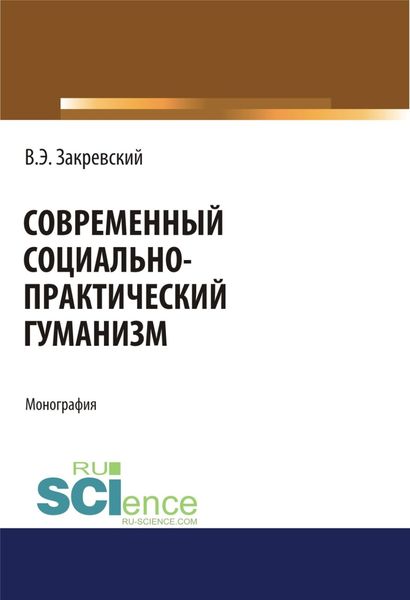 В.Э. Закревский

СОВРЕМЕННЫЙ СОЦИАЛЬНО-ПРАКТИЧЕСКИЙ ГУМАНИЗМ

Монография

RU SCIence
RU-SCIENCE.COM